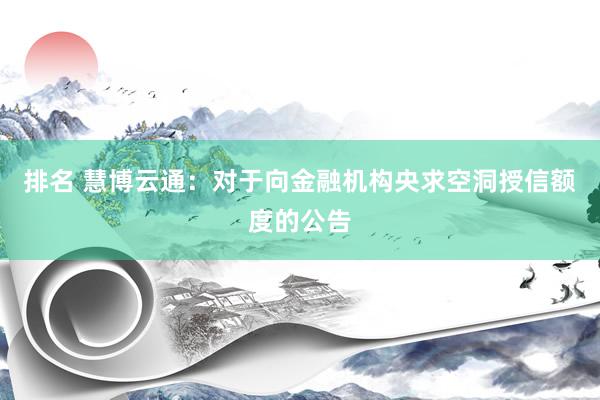 排名 慧博云通：对于向金融机构央求空洞授信额度的公告